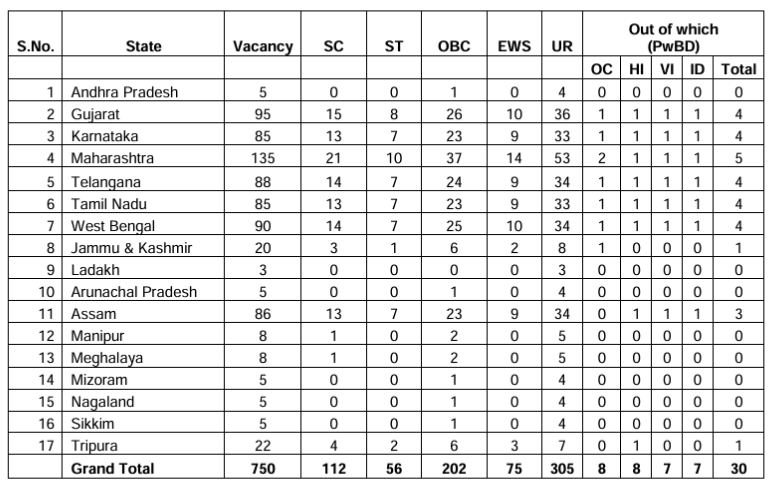 | S.No. | State | Vacancy | SC | ST | OBC | EWS | UR | Out of which (PwBD) | | | | |
|---|---|---|---|---|---|---|---|---|---|---|---|---|
| | | | | | | | | OC | HI | VI | ID | Total |
| 1 | Andhra Pradesh | 5 | 0 | 0 | 1 | 0 | 4 | 0 | 0 | 0 | 0 | 0 |
| 2 | Gujarat | 95 | 15 | 8 | 26 | 10 | 36 | 1 | 1 | 1 | 1 | 4 |
| 3 | Karnataka | 85 | 13 | 7 | 23 | 9 | 33 | 1 | 1 | 1 | 1 | 4 |
| 4 | Maharashtra | 135 | 21 | 10 | 37 | 14 | 53 | 2 | 1 | 1 | 1 | 5 |
| 5 | Telangana | 88 | 14 | 7 | 24 | 9 | 34 | 1 | 1 | 1 | 1 | 4 |
| 6 | Tamil Nadu | 85 | 13 | 7 | 23 | 9 | 33 | 1 | 1 | 1 | 1 | 4 |
| 7 | West Bengal | 90 | 14 | 7 | 25 | 10 | 34 | 1 | 1 | 1 | 1 | 4 |
| 8 | Jammu & Kashmir | 20 | 3 | 1 | 6 | 2 | 8 | 1 | 0 | 0 | 0 | 1 |
| 9 | Ladakh | 3 | 0 | 0 | 0 | 0 | 3 | 0 | 0 | 0 | 0 | 0 |
| 10 | Arunachal Pradesh | 5 | 0 | 0 | 1 | 0 | 4 | 0 | 0 | 0 | 0 | 0 |
| 11 | Assam | 86 | 13 | 7 | 23 | 9 | 34 | 0 | 1 | 1 | 1 | 3 |
| 12 | Manipur | 8 | 1 | 0 | 2 | 0 | 5 | 0 | 0 | 0 | 0 | 0 |
| 13 | Meghalaya | 8 | 1 | 0 | 2 | 0 | 5 | 0 | 0 | 0 | 0 | 0 |
| 14 | Mizoram | 5 | 0 | 0 | 1 | 0 | 4 | 0 | 0 | 0 | 0 | 0 |
| 15 | Nagaland | 5 | 0 | 0 | 1 | 0 | 4 | 0 | 0 | 0 | 0 | 0 |
| 16 | Sikkim | 5 | 0 | 0 | 1 | 0 | 4 | 0 | 0 | 0 | 0 | 0 |
| 17 | Tripura | 22 | 4 | 2 | 6 | 3 | 7 | 0 | 1 | 0 | 0 | 1 |
| | Grand Total | 750 | 112 | 56 | 202 | 75 | 305 | 8 | 8 | 7 | 7 | 30 |